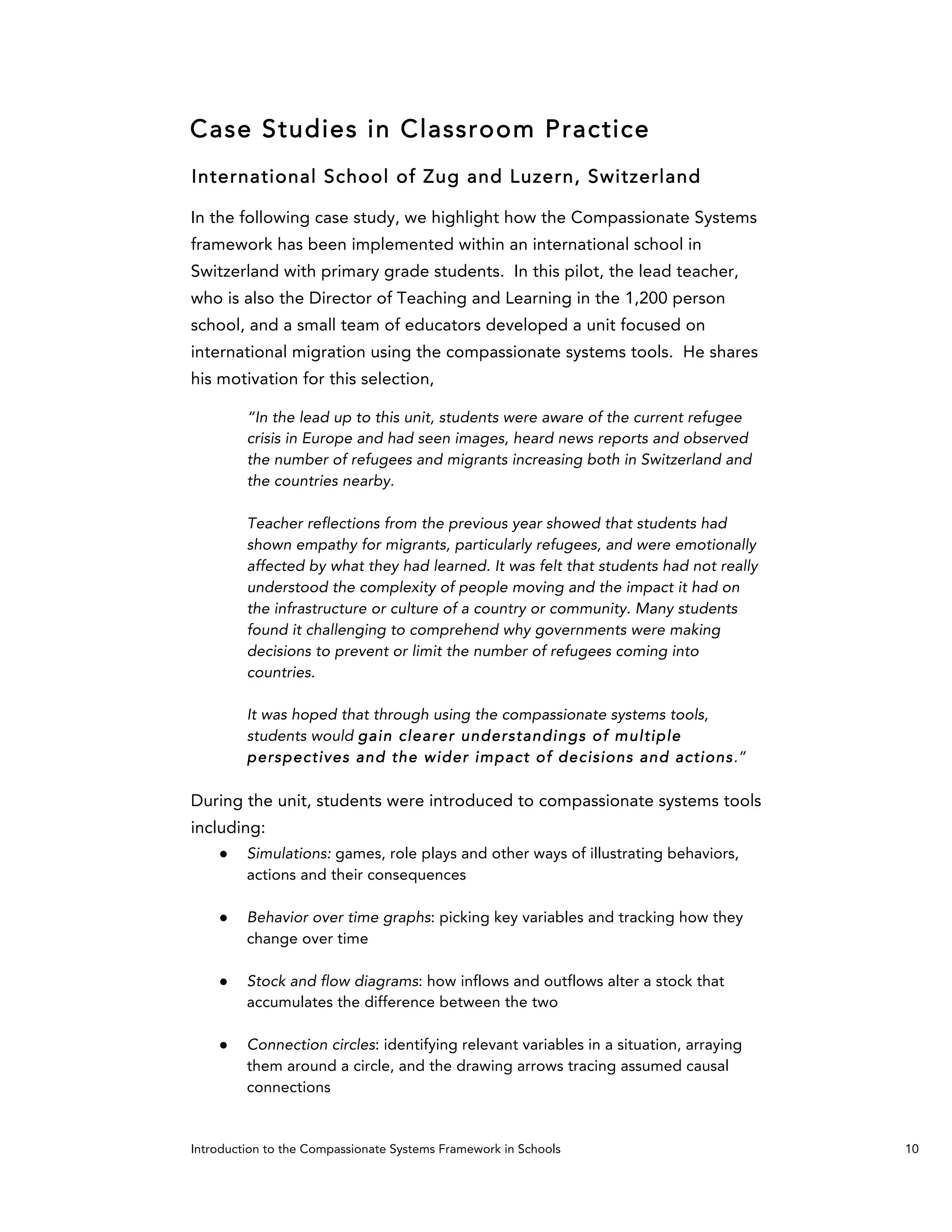 Case Studies in Classroom Practice

International School of Zug and Luzern, Switzerland

In the following case study, we highlight how the Compassionate Systems framework has been implemented within an international school in Switzerland with primary grade students. In this pilot, the lead teacher, who is also the Director of Teaching and Learning in the 1,200 person school, and a small team of educators developed a unit focused on international migration using the compassionate systems tools. He shares his motivation for this selection,

"In the lead up to this unit, students were aware of the current refugee crisis in Europe and had seen images, heard news reports and observed the number of refugees and migrants increasing both in Switzerland and the countries nearby.

Teacher reflections from the previous year showed that students had shown empathy for migrants, particularly refugees, and were emotionally affected by what they had learned. It was felt that students had not really understood the complexity of people moving and the impact it had on the infrastructure or culture of a country or community. Many students found it challenging to comprehend why governments were making decisions to prevent or limit the number of refugees coming into countries.

It was hoped that through using the compassionate systems tools, students would gain clearer understandings of multiple perspectives and the wider impact of decisions and actions."

During the unit, students were introduced to compassionate systems tools including:

● Simulations: games, role plays and other ways of illustrating behaviors, actions and their consequences

● Behavior over time graphs: picking key variables and tracking how they change over time

● Stock and flow diagrams: how inflows and outflows alter a stock that accumulates the difference between the two

● Connection circles: identifying relevant variables in a situation, arraying them around a circle, and the drawing arrows tracing assumed causal connections

Introduction to the Compassionate Systems Framework in Schools 10